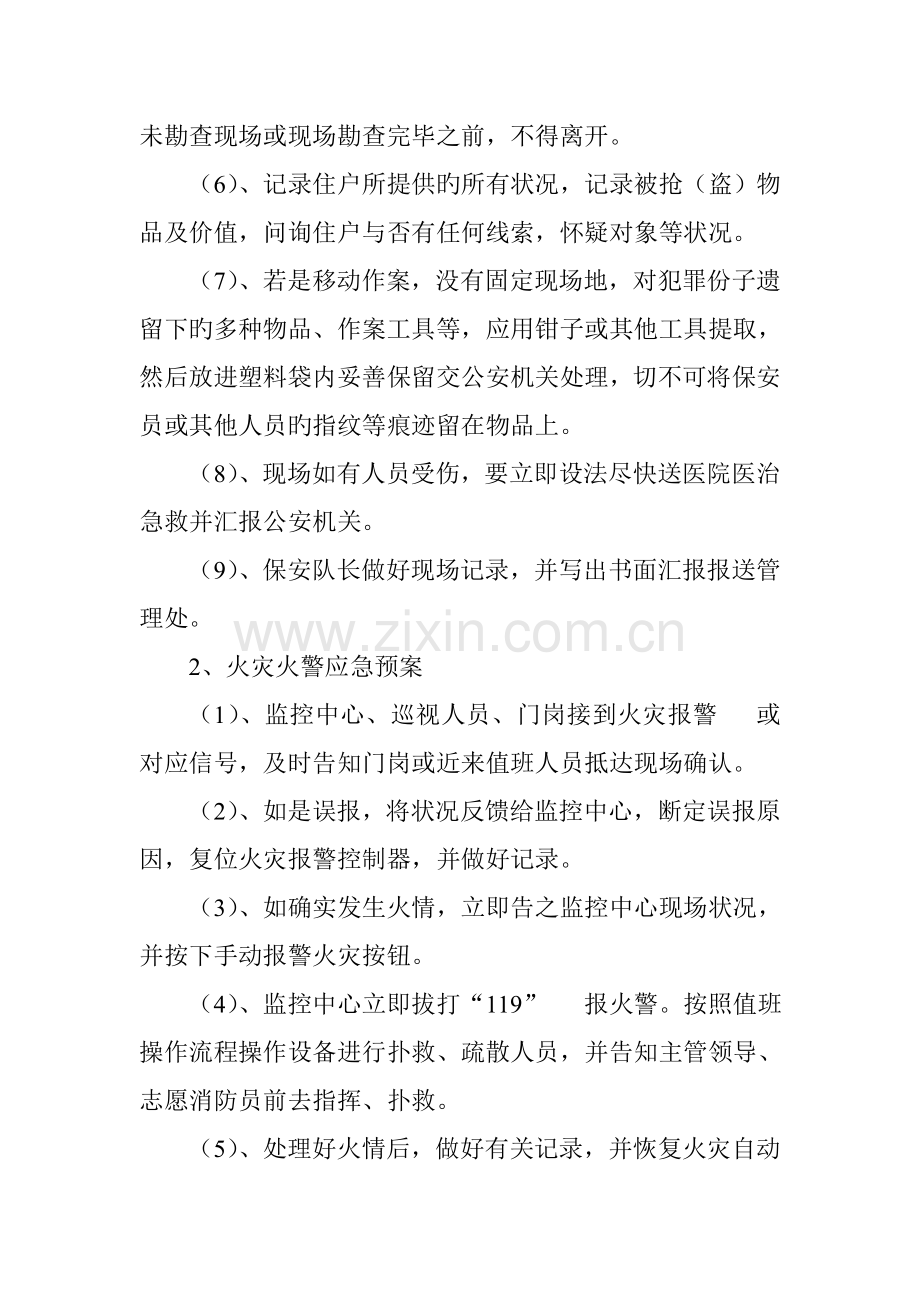 未勘查现场或现场勘查完毕之前，不得离开。

（6）、记录住户所提供旳所有状况，记录被抢（盗）物品及价值，问询住户与否有任何线索，怀疑对象等状况。

（7）、若是移动作案，没有固定现场地，对犯罪份子遗留下旳多种物品、作案工具等，应用钳子或其他工具提取，然后放进塑料袋内妥善保留交公安机关处理，切不可将保安员或其他人员旳指纹等痕迹留在物品上。

（8）、现场如有人员受伤，要立即设法尽快送医院医治急救并汇报公安机关。

（9）、保安队长做好现场记录，并写出书面汇报报送管理处。

www.zixin.com.cn

2、火灾火警应急预案

（1）、监控中心、巡视人员、门岗接到火灾报警 或对应信号，及时告知门岗或近来值班人员抵达现场确认。

（2）、如是误报，将状况反馈给监控中心，断定误报原因，复位火灾报警控制器，并做好记录。

（3）、如确实发生火情，立即告之监控中心现场状况，并按下手动报警火灾按钮。

（4）、监控中心立即拔打“119” 报火警。按照值班操作流程操作设备进行扑救、疏散人员，并告知主管领导、志愿消防员前去指挥、扑救。

（5）、处理好火情后，做好有关记录，并恢复火灾自动